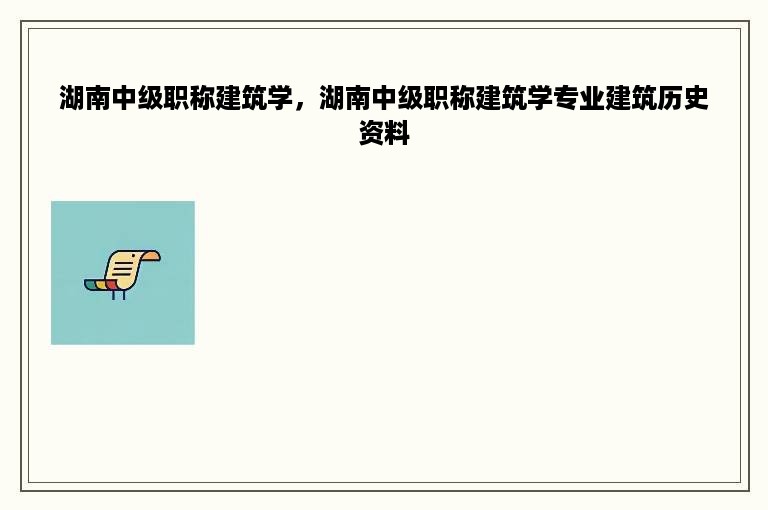 湖南中级职称建筑学，湖南中级职称建筑学专业建筑历史资料